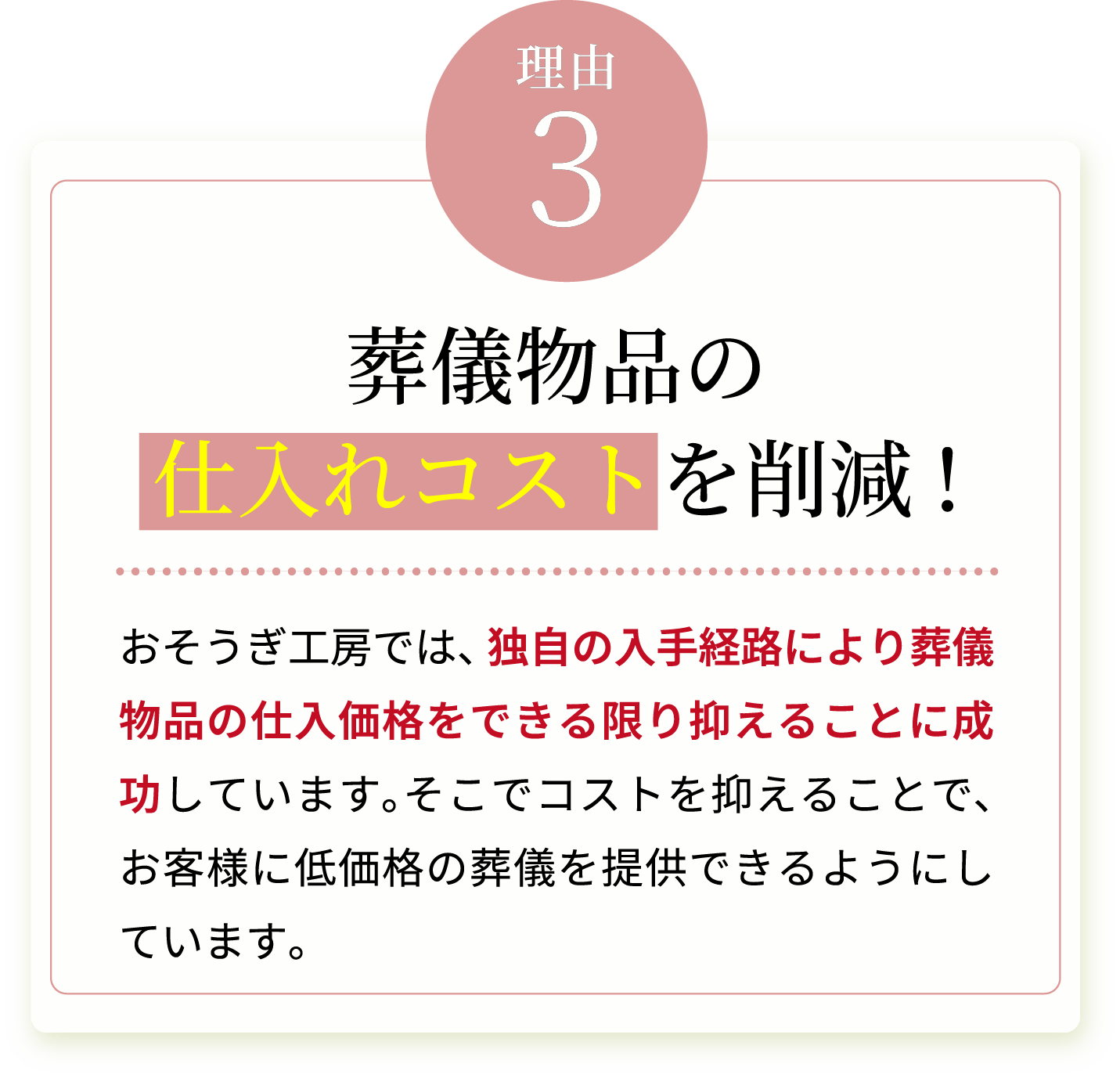 理由
3

葬儀物品の
仕入れコストを削減！

おそうぎ工房では、独自の入手経路により葬儀物品の仕入価格をできる限り抑えることに成功しています。そこでコストを抑えることで、お客様に低価格の葬儀を提供できるようにしています。